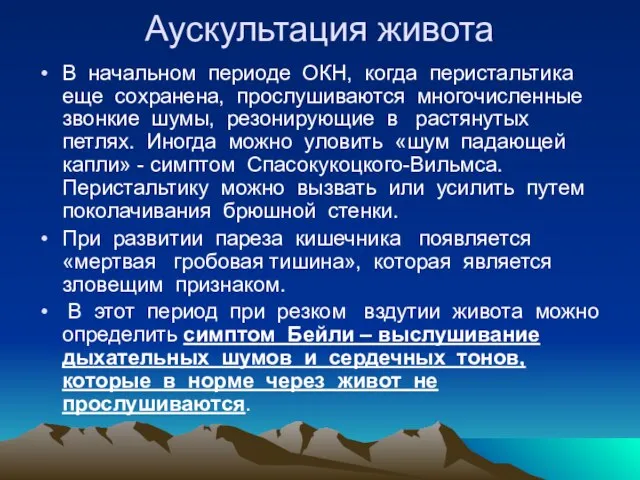 Аускультация живота

• В начальном периоде ОКН, когда перистальтика еще сохранена, прослушиваются многочисленные звонкие шумы, резонирующие в растянутых петлях. Иногда можно уловить «шум падающей капли» - симптом Спасокукоцкого-Вильмса. Перистальтику можно вызвать или усилить путем поколачивания брюшной стенки.

• При развитии пареза кишечника появляется «мертвая гробовая тишина», которая является зловещим признаком.

• В этот период при резком вздутии живота можно определить симптом Бейли – выслушивание дыхательных шумов и сердечных тонов, которые в норме через живот не прослушиваются.